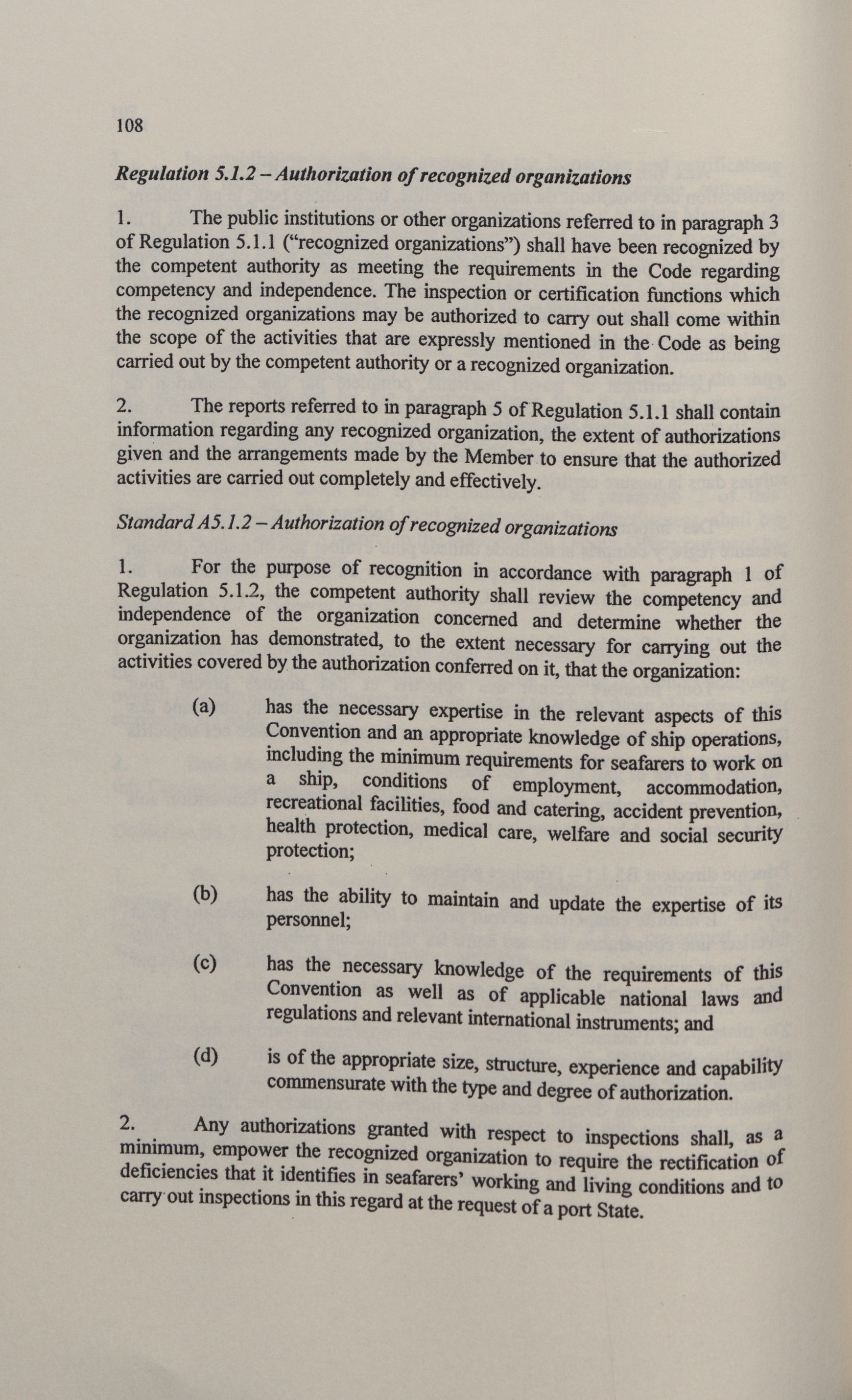 108

Regulation 5.1.2 – Authorization of recognized organizations

1. The public institutions or other organizations referred to in paragraph 3 of Regulation 5.1.1 ("recognized organizations") shall have been recognized by the competent authority as meeting the requirements in the Code regarding competency and independence. The inspection or certification functions which the recognized organizations may be authorized to carry out shall come within the scope of the activities that are expressly mentioned in the Code as being carried out by the competent authority or a recognized organization.

2. The reports referred to in paragraph 5 of Regulation 5.1.1 shall contain information regarding any recognized organization, the extent of authorizations given and the arrangements made by the Member to ensure that the authorized activities are carried out completely and effectively.

Standard A5.1.2 – Authorization of recognized organizations

1. For the purpose of recognition in accordance with paragraph 1 of Regulation 5.1.2, the competent authority shall review the competency and independence of the organization concerned and determine whether the organization has demonstrated, to the extent necessary for carrying out the activities covered by the authorization conferred on it, that the organization:

(a) has the necessary expertise in the relevant aspects of this Convention and an appropriate knowledge of ship operations, including the minimum requirements for seafarers to work on a ship, conditions of employment, accommodation, recreational facilities, food and catering, accident prevention, health protection, medical care, welfare and social security protection;

(b) has the ability to maintain and update the expertise of its personnel;

(c) has the necessary knowledge of the requirements of this Convention as well as of applicable national laws and regulations and relevant international instruments; and

(d) is of the appropriate size, structure, experience and capability commensurate with the type and degree of authorization.

2. Any authorizations granted with respect to inspections shall, as a minimum, empower the recognized organization to require the rectification of deficiencies that it identifies in seafarers' working and living conditions and to carry out inspections in this regard at the request of a port State.